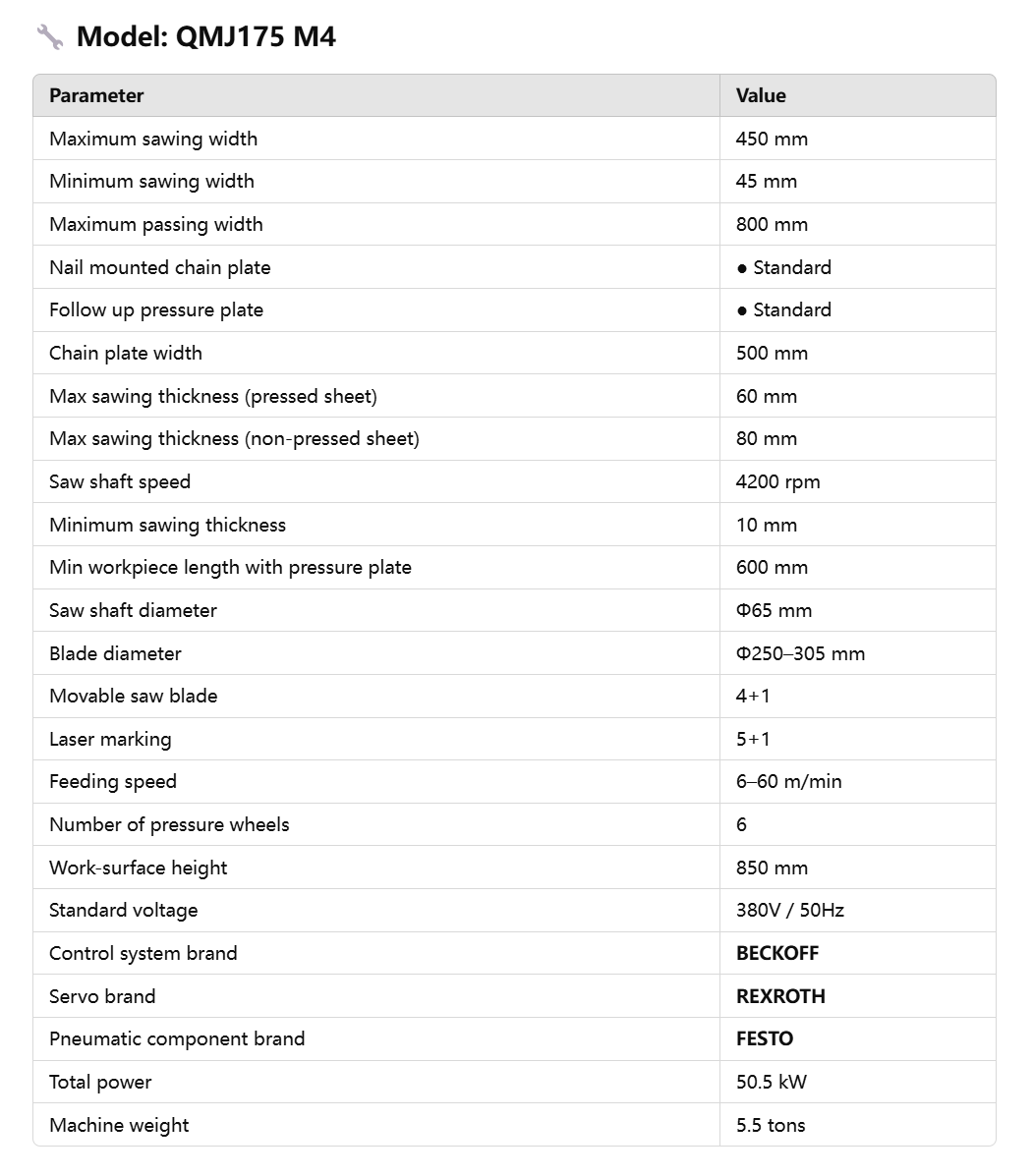 Model: QMJ175 M4

| Parameter | Value |
|---|---|
| Maximum sawing width | 450 mm |
| Minimum sawing width | 45 mm |
| Maximum passing width | 800 mm |
| Nail mounted chain plate | ● Standard |
| Follow up pressure plate | ● Standard |
| Chain plate width | 500 mm |
| Max sawing thickness (pressed sheet) | 60 mm |
| Max sawing thickness (non-pressed sheet) | 80 mm |
| Saw shaft speed | 4200 rpm |
| Minimum sawing thickness | 10 mm |
| Min workpiece length with pressure plate | 600 mm |
| Saw shaft diameter | Φ65 mm |
| Blade diameter | Φ250–305 mm |
| Movable saw blade | 4+1 |
| Laser marking | 5+1 |
| Feeding speed | 6–60 m/min |
| Number of pressure wheels | 6 |
| Work-surface height | 850 mm |
| Standard voltage | 380V / 50Hz |
| Control system brand | **BECKOFF** |
| Servo brand | **REXROTH** |
| Pneumatic component brand | **FESTO** |
| Total power | 50.5 kW |
| Machine weight | 5.5 tons |